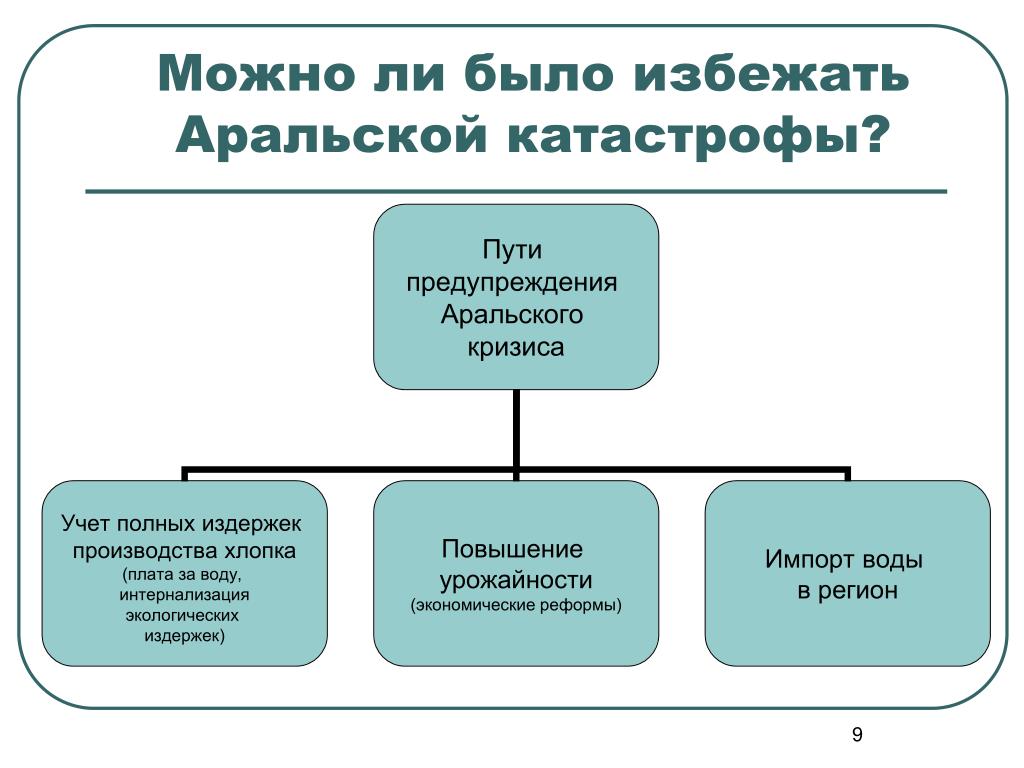 Можно ли было избежать Аральской катастрофы?

Пути предупреждения Аральского кризиса

Учет полных издержек производства хлопка
(плата за воду, интернализация экологических издержек)

Повышение урожайности
(экономические реформы)

Импорт воды в регион

9